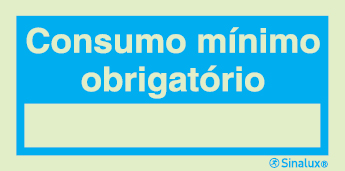 Consumo mínimo obrigatório

Sinalux®